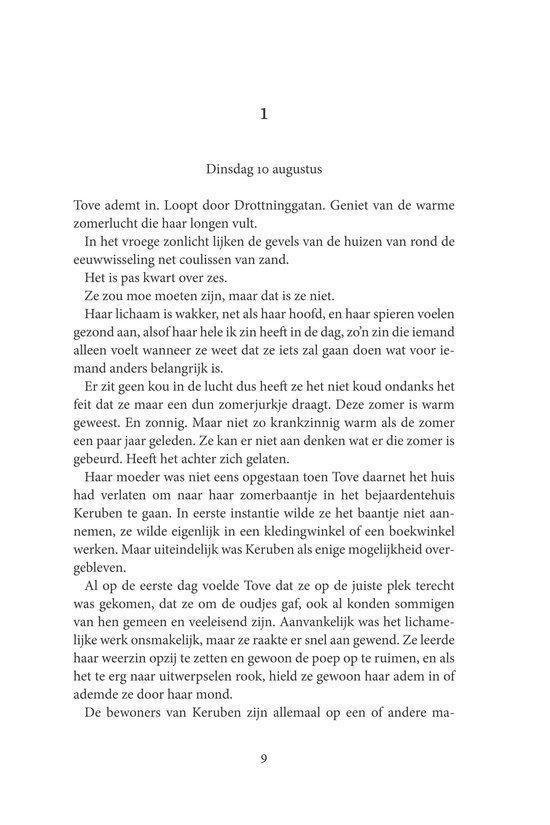 1

Dinsdag 10 augustus

Tove ademt in. Loopt door Drottninggatan. Geniet van de warme zomerlucht die haar longen vult.

In het vroege zonlicht lijken de gevels van de huizen van rond de eeuwwisseling net coulissen van zand.

Het is pas kwart over zes.

Ze zou moe moeten zijn, maar dat is ze niet.

Haar lichaam is wakker, net als haar hoofd, en haar spieren voelen gezond aan, alsof haar hele ik zin heeft in de dag, zo'n zin die iemand alleen voelt wanneer ze weet dat ze iets zal gaan doen wat voor iemand anders belangrijk is.

Er zit geen kou in de lucht dus heeft ze het niet koud ondanks het feit dat ze maar een dun zomerjurkje draagt. Deze zomer is warm geweest. En zonnig. Maar niet zo krankzinnig warm als de zomer een paar jaar geleden. Ze kan er niet aan denken wat er die zomer is gebeurd. Heeft het achter zich gelaten.

Haar moeder was niet eens opgestaan toen Tove daarnet het huis had verlaten om naar haar zomerbaantje in het bejaardentehuis Keruben te gaan. In eerste instantie wilde ze het baantje niet aannemen, ze wilde eigenlijk in een kledingwinkel of een boekwinkel werken. Maar uiteindelijk was Keruben als enige mogelijkheid overgebleven.

Al op de eerste dag voelde Tove dat ze op de juiste plek terecht was gekomen, dat ze om de oudjes gaf, ook al konden sommigen van hen gemeen en veeleisend zijn. Aanvankelijk was het lichamelijke werk onsmakelijk, maar ze raakte er snel aan gewend. Ze leerde haar weerzin opzij te zetten en gewoon de poep op te ruimen, en als het te erg naar uitwerpselen rook, hield ze gewoon haar adem in of ademde ze door haar mond.

De bewoners van Keruben zijn allemaal op een of andere ma-

9